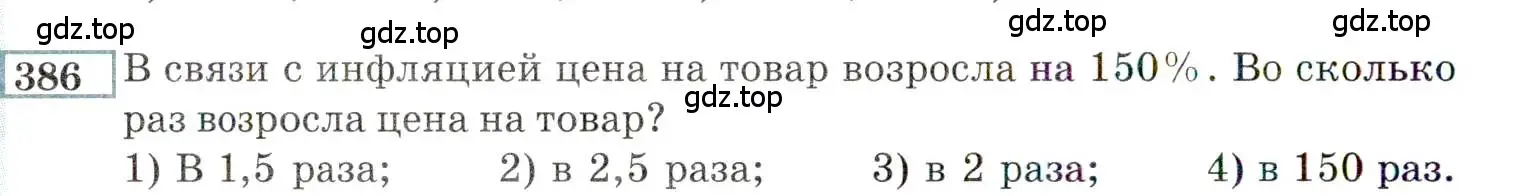 gdz.top gdz.top gdz.top gdz.top

386 В связи с инфляцией цена на товар возросла на 150%. Во сколько раз возросла цена на товар?

gdz.top

1) В 1,5 раза; 2) в 2,5 раза; 3) в 2 раза; 4) в 150 раз.